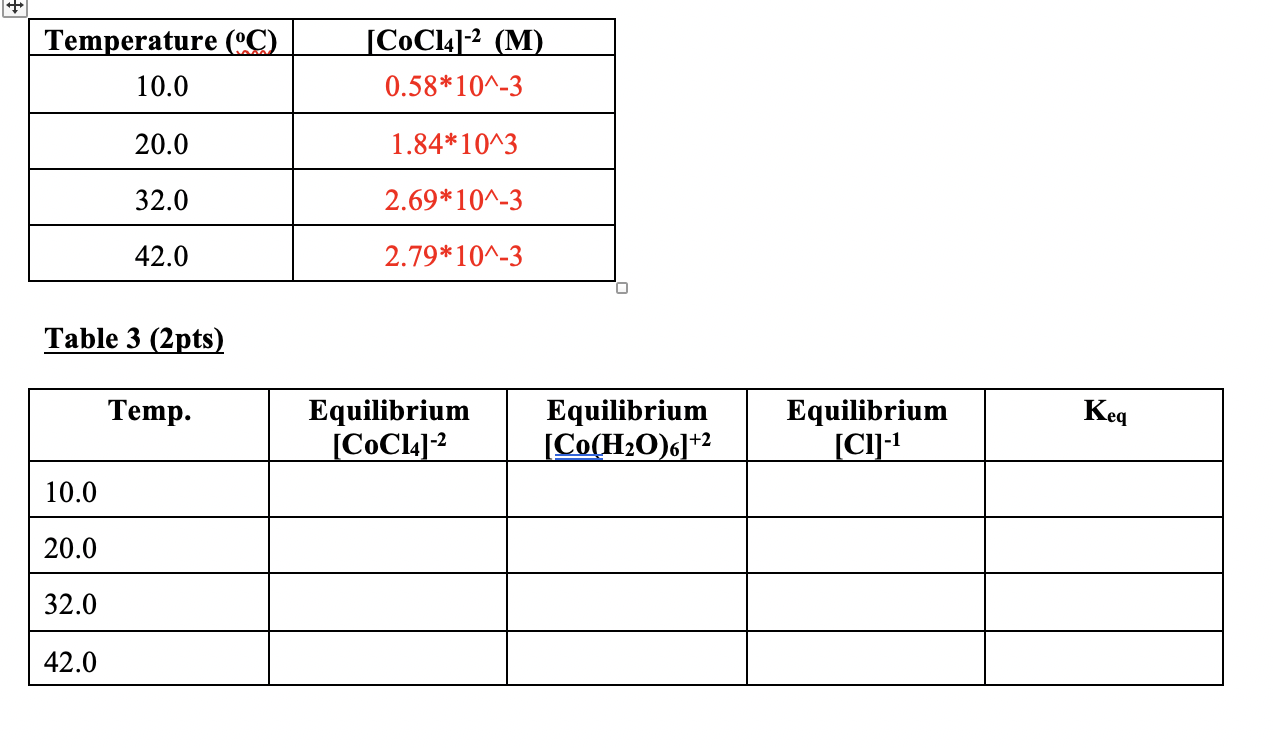 | Temperature ($^oC$) | $[CoCl_4]^{-2}$ (M) |
|---|---|
| 10.0 | 0.58*10^-3 |
| 20.0 | 1.84*10^3 |
| 32.0 | 2.69*10^-3 |
| 42.0 | 2.79*10^-3 |

Table 3 (2pts)

| Temp. | Equilibrium $[CoCl_4]^{-2}$ | Equilibrium $[Co(H_2O)_6]^{+2}$ | Equilibrium $[Cl]^{-1}$ | $K_{eq}$ |
|---|---|---|---|---|
| 10.0 | | | | |
| 20.0 | | | | |
| 32.0 | | | | |
| 42.0 | | | | |